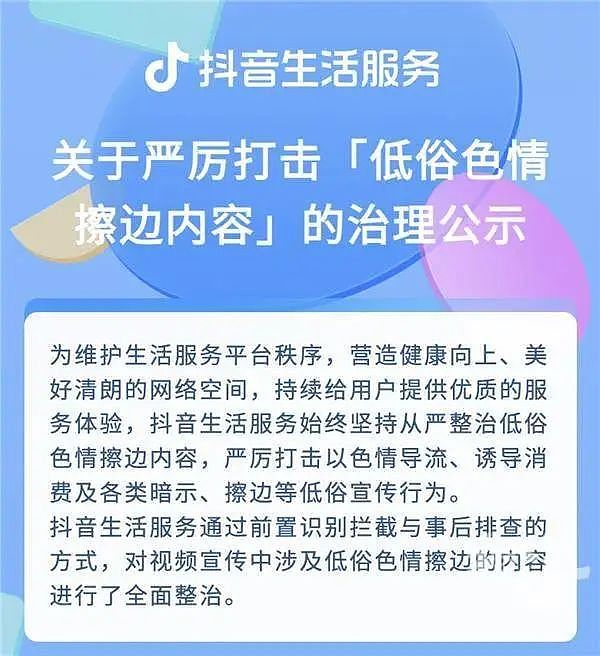 抖音生活服务

关于严厉打击「低俗色情擦边内容」的治理公示

为维护生活服务平台秩序，营造健康向上、美好清朗的网络空间，持续给用户提供优质的服务体验，抖音生活服务始终坚持从严整治低俗色情擦边内容，严厉打击以色情导流、诱导消费及各类暗示、擦边等低俗宣传行为。
抖音生活服务通过前置识别拦截与事后排查的方式，对视频宣传中涉及低俗色情擦边的内容进行了全面整治。